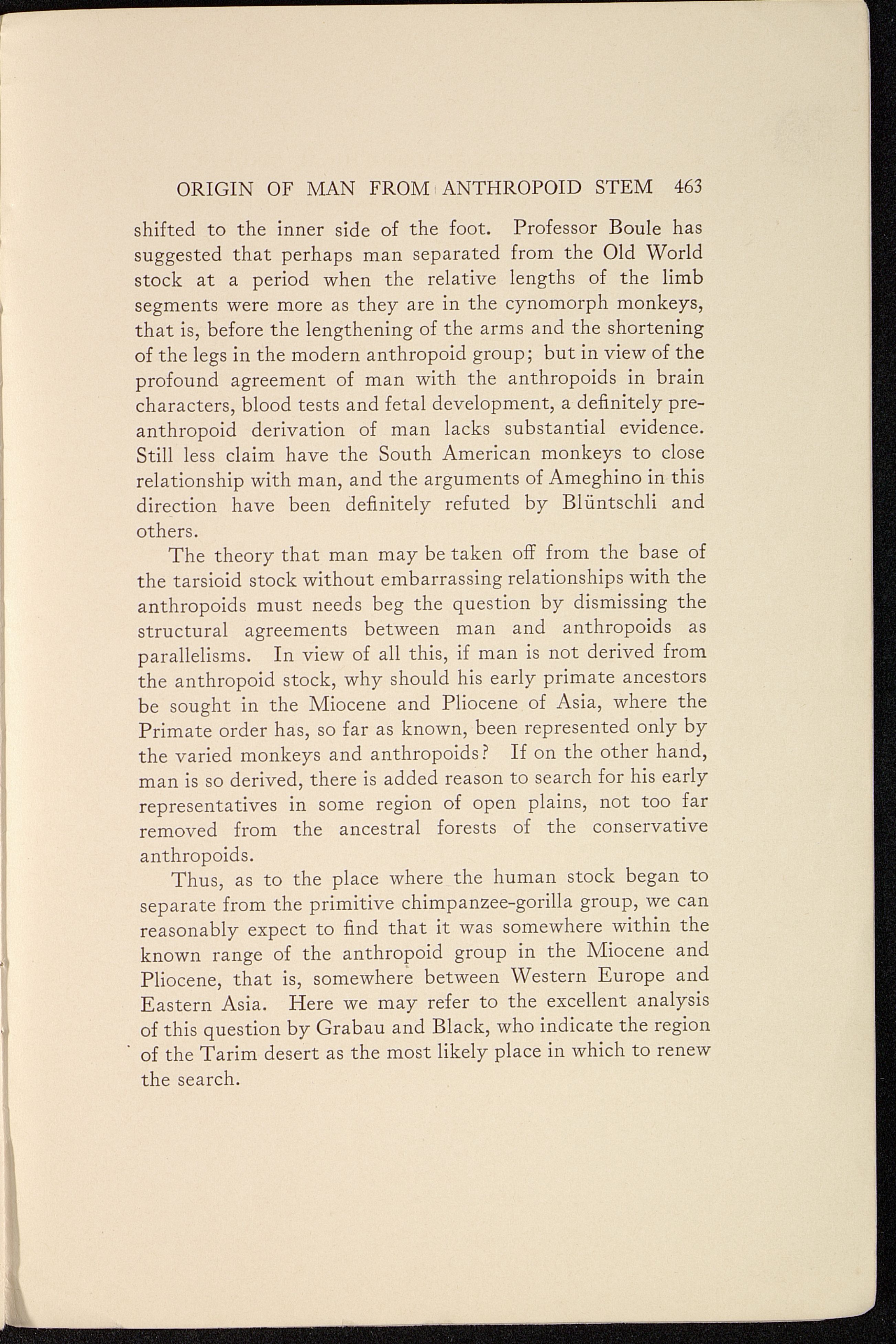 ORIGIN OF MAN FROM ANTHROPOID STEM 463

shifted to the inner side of the foot. Professor Boule has suggested that perhaps man separated from the Old World stock at a period when the relative lengths of the limb segments were more as they are in the cynomorph monkeys, that is, before the lengthening of the arms and the shortening of the legs in the modern anthropoid group; but in view of the profound agreement of man with the anthropoids in brain characters, blood tests and fetal development, a definitely pre-anthropoid derivation of man lacks substantial evidence. Still less claim have the South American monkeys to close relationship with man, and the arguments of Ameghino in this direction have been definitely refuted by Blüntschli and others.

The theory that man may be taken off from the base of the tarsioid stock without embarrassing relationships with the anthropoids must needs beg the question by dismissing the structural agreements between man and anthropoids as parallelisms. In view of all this, if man is not derived from the anthropoid stock, why should his early primate ancestors be sought in the Miocene and Pliocene of Asia, where the Primate order has, so far as known, been represented only by the varied monkeys and anthropoids? If on the other hand, man is so derived, there is added reason to search for his early representatives in some region of open plains, not too far removed from the ancestral forests of the conservative anthropoids.

Thus, as to the place where the human stock began to separate from the primitive chimpanzee-gorilla group, we can reasonably expect to find that it was somewhere within the known range of the anthropoid group in the Miocene and Pliocene, that is, somewhere between Western Europe and Eastern Asia. Here we may refer to the excellent analysis of this question by Grabau and Black, who indicate the region of the Tarim desert as the most likely place in which to renew the search.